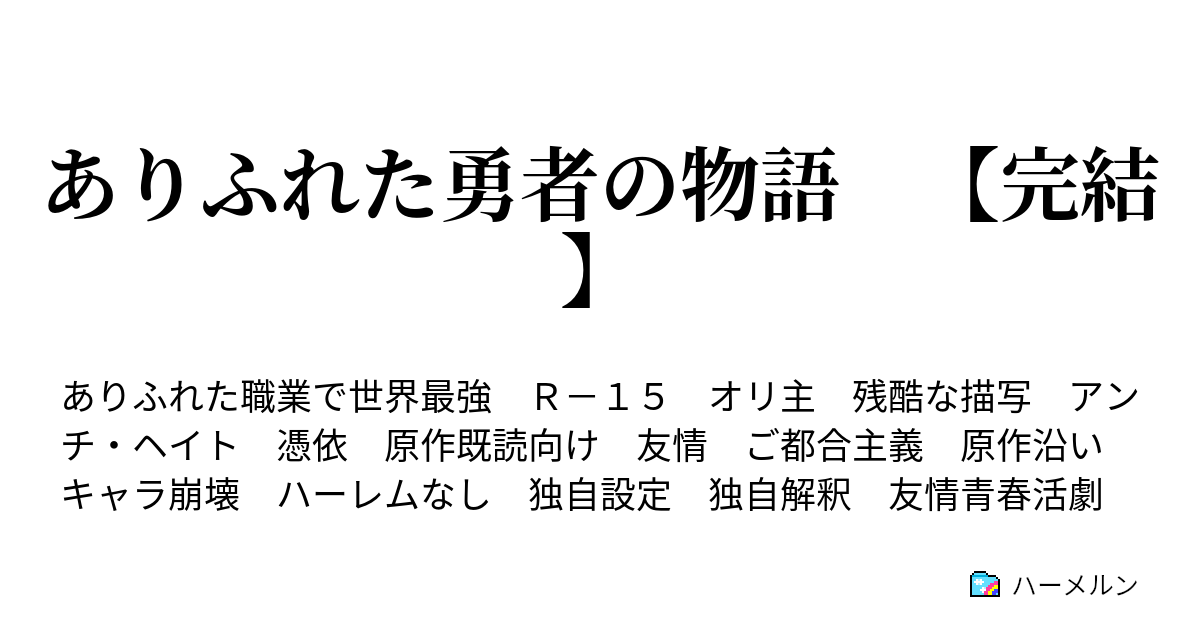 ありふれた勇者の物語　【完結】

ありふれた職業で世界最強　Ｒ－１５　オリ主　残酷な描写　アンチ・ヘイト　憑依　原作既読向け　友情　ご都合主義　原作沿い　キャラ崩壊　ハーレムなし　独自設定　独自解釈　友情青春活劇

ハーメルン